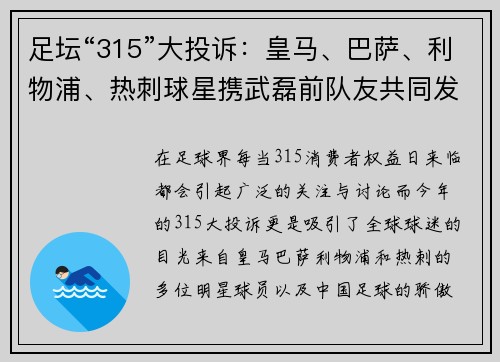 足坛“315”大投诉：皇马、巴萨、利物浦、热刺球星携武磊前队友共同发

在足球界每当315消费者权益日来临都会引起广泛的关注与讨论而今年的315大投诉更是吸引了全球球迷的目光来自皇马巴萨利物浦和热刺的多位明星球员以及中国足球的骄傲